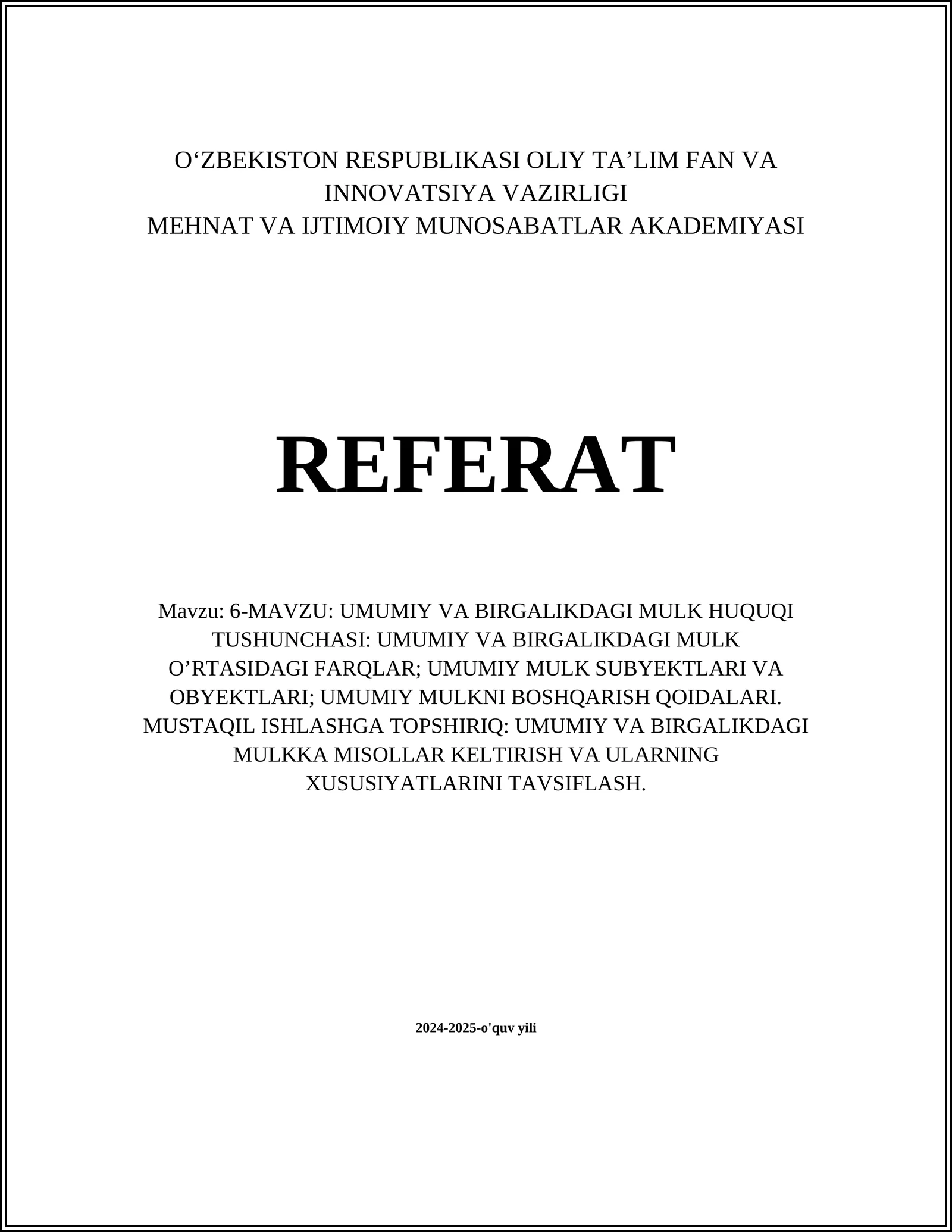 O‘ZBEKISTON RESPUBLIKASI OLIY TA’LIM FAN VA INNOVATSIYA VAZIRLIGI
MEHNAT VA IJTIMOIY MUNOSABATLAR AKADEMIYASI

REFERAT

Mavzu: 6-MAVZU: UMUMIY VA BIRGALIKDAGI MULK HUQUQI TUSHUNCHASI: UMUMIY VA BIRGALIKDAGI MULK O’RTASIDAGI FARQLAR; UMUMIY MULK SUBYEKTLARI VA OBYEKTLARI; UMUMIY MULKNI BOSHQARISH QOIDALARI. MUSTAQIL ISHLASHGA TOPSHIRIQ: UMUMIY VA BIRGALIKDAGI MULKKA MISOLLAR KELTIRISH VA ULARNING XUSUSIYATLARINI TAVSIFLASH.

2024-2025-o'quv yili